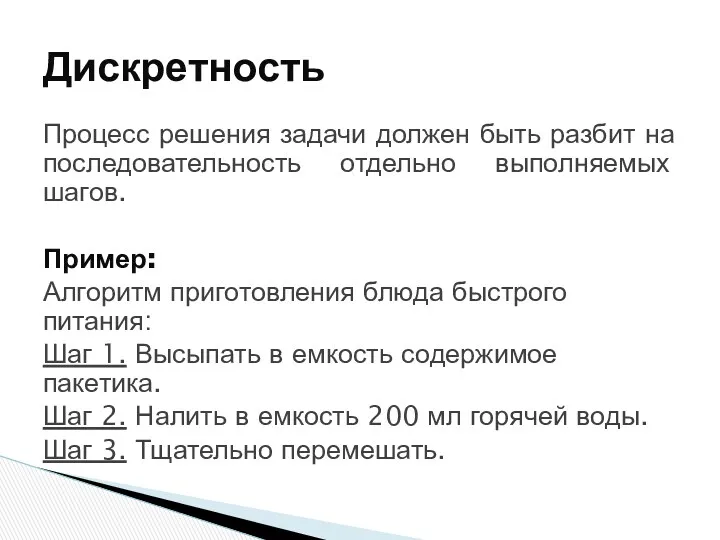 Дискретность

Процесс решения задачи должен быть разбит на последовательность отдельно выполняемых шагов.

Пример:
Алгоритм приготовления блюда быстрого питания:
Шаг 1. Высыпать в емкость содержимое пакетика.
Шаг 2. Налить в емкость 200 мл горячей воды.
Шаг 3. Тщательно перемешать.